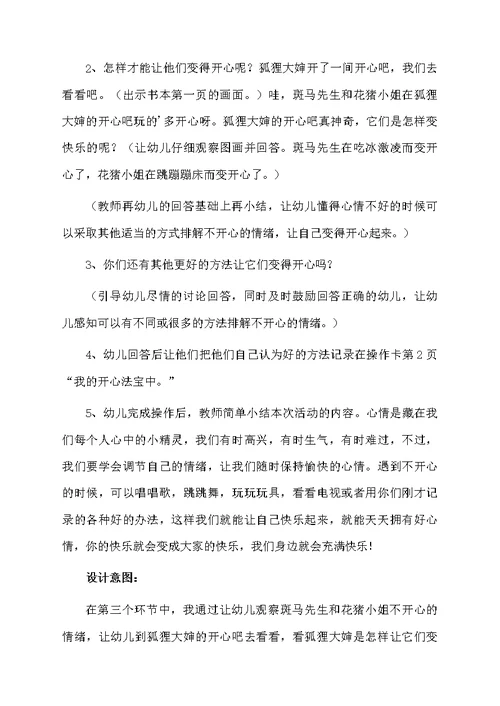 2、怎样才能让他们变得开心呢？狐狸大婶开了一间开心吧，我们去看看吧。（出示书本第一页的画面。）哇，斑马先生和花猪小姐在狐狸大婶的开心吧玩的'多开心呀。狐狸大婶的开心吧真神奇，它们是怎样变快乐的呢？（让幼儿仔细观察图画并回答。斑马先生在吃冰激凌而变开心了，花猪小姐在跳蹦蹦床而变开心了。）

（教师再幼儿的回答基础上再小结，让幼儿懂得心情不好的时候可以采取其他适当的方式排解不开心的情绪，让自己变得开心起来。）

3、你们还有其他更好的方法让它们变得开心吗？

（引导幼儿尽情的讨论回答，同时及时鼓励回答正确的幼儿，让幼儿感知可以有不同或很多的方法排解不开心的情绪。）

4、幼儿回答后让他们把他们自己认为好的方法记录在操作卡第2页“我的开心法宝中。”

5、幼儿完成操作后，教师简单小结本次活动的内容。心情是藏在我们每个人心中的小精灵，我们有时高兴，有时生气，有时难过，不过，我们要学会调节自己的情绪，让我们随时保持愉快的心情。遇到不开心的时候，可以唱唱歌，跳跳舞，玩玩玩具，看看电视或者用你们刚才记录的各种好的办法，这样我们就能让自己快乐起来，就能天天拥有好心情，你的快乐就会变成大家的快乐，我们身边就会充满快乐！

设计意图：

在第三个环节中，我通过让幼儿观察斑马先生和花猪小姐不开心的情绪，让幼儿到狐狸大婶的开心吧去看看，看狐狸大婶是怎样让它们变